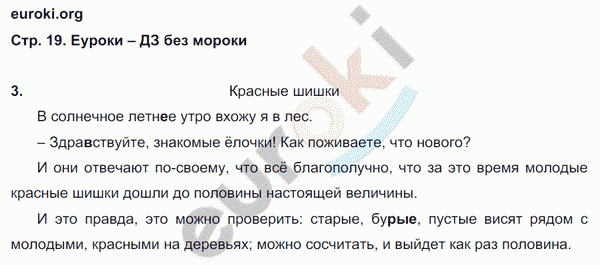 euroki.org

Стр. 19. Еуроки – ДЗ без мороки

3. Красные шишки

В солнечное летнее утро вхожу я в лес.

– Здравствуйте, знакомые ёлочки! Как поживаете, что нового?

И они отвечают по-своему, что всё благополучно, что за это время молодые красные шишки дошли до половины настоящей величины.

И это правда, это можно проверить: старые, бурые, пустые висят рядом с молодыми, красными на деревьях; можно сосчитать, и выйдет как раз половина.

euroki